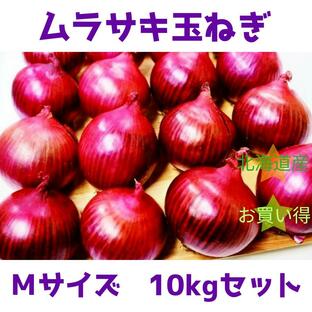 ムラサキ玉ねぎ

北海道産

お買い得

Mサイズ　10kgセット